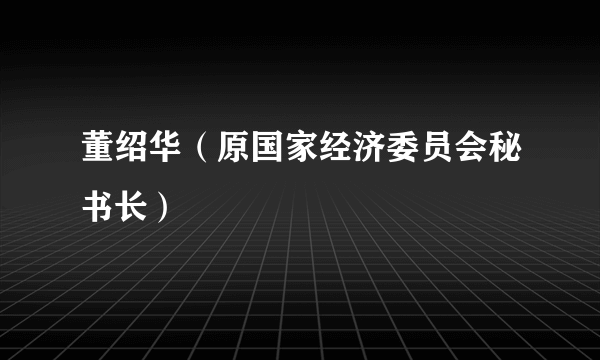 董绍华（原国家经济委员会秘书长）